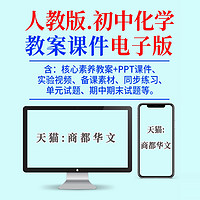 人教版.初中化学
教案课件电子版

含：核心素养教案+PPT课件、实验视频、备课素材、同步练习、单元试题、期中期末试题等。

天猫：商都华文

天猫：
商都华文